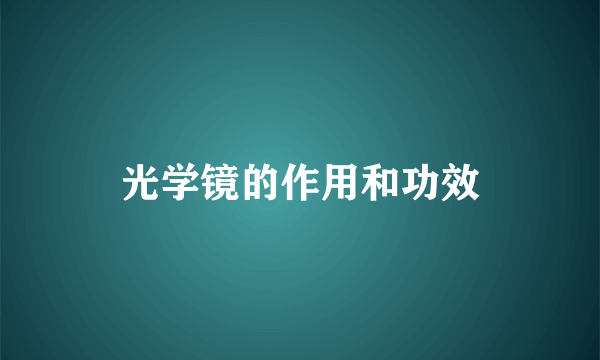 光学镜的作用和功效